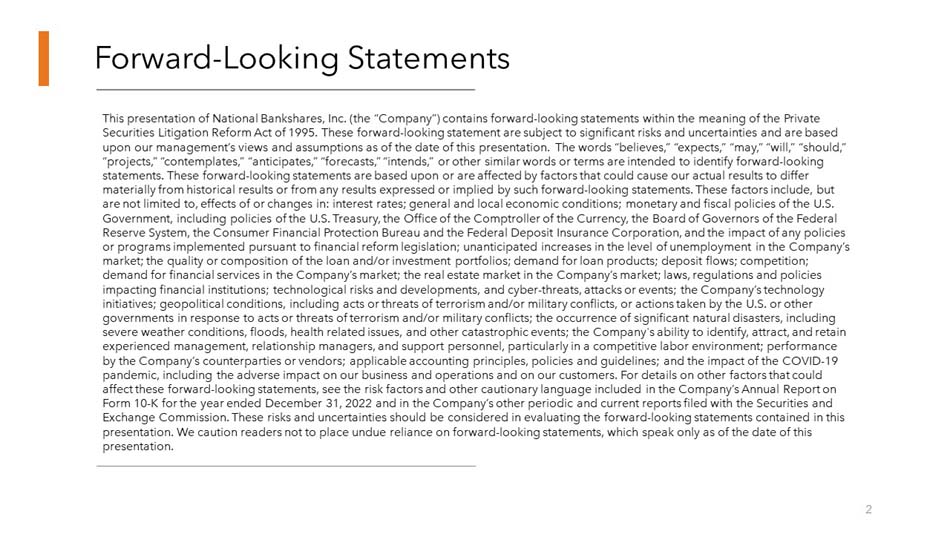 Forward-Looking Statements

This presentation of National Bankshares, Inc. (the "Company") contains forward-looking statements within the meaning of the Private Securities Litigation Reform Act of 1995. These forward-looking statement are subject to significant risks and uncertainties and are based upon our management's views and assumptions as of the date of this presentation. The words "believes," "expects," "may," "will," "should," "projects," "contemplates," "anticipates," "forecasts," "intends," or other similar words or terms are intended to identify forward-looking statements. These forward-looking statements are based upon or are affected by factors that could cause our actual results to differ materially from historical results or from any results expressed or implied by such forward-looking statements. These factors include, but are not limited to, effects of or changes in: interest rates; general and local economic conditions; monetary and fiscal policies of the U.S. Government, including policies of the U.S. Treasury, the Office of the Comptroller of the Currency, the Board of Governors of the Federal Reserve System, the Consumer Financial Protection Bureau and the Federal Deposit Insurance Corporation, and the impact of any policies or programs implemented pursuant to financial reform legislation; unanticipated increases in the level of unemployment in the Company's market; the quality or composition of the loan and/or investment portfolios; demand for loan products; deposit flows; competition; demand for financial services in the Company's market; the real estate market in the Company's market; laws, regulations and policies impacting financial institutions; technological risks and developments, and cyber-threats, attacks or events; the Company's technology initiatives; geopolitical conditions, including acts or threats of terrorism and/or military conflicts, or actions taken by the U.S. or other governments in response to acts or threats of terrorism and/or military conflicts; the occurrence of significant natural disasters, including severe weather conditions, floods, health related issues, and other catastrophic events; the Company's ability to identify, attract, and retain experienced management, relationship managers, and support personnel, particularly in a competitive labor environment; performance by the Company's counterparties or vendors; applicable accounting principles, policies and guidelines; and the impact of the COVID-19 pandemic, including the adverse impact on our business and operations and on our customers. For details on other factors that could affect these forward-looking statements, see the risk factors and other cautionary language included in the Company's Annual Report on Form 10-K for the year ended December 31, 2022 and in the Company's other periodic and current reports filed with the Securities and Exchange Commission. These risks and uncertainties should be considered in evaluating the forward-looking statements contained in this presentation. We caution readers not to place undue reliance on forward-looking statements, which speak only as of the date of this presentation.

2